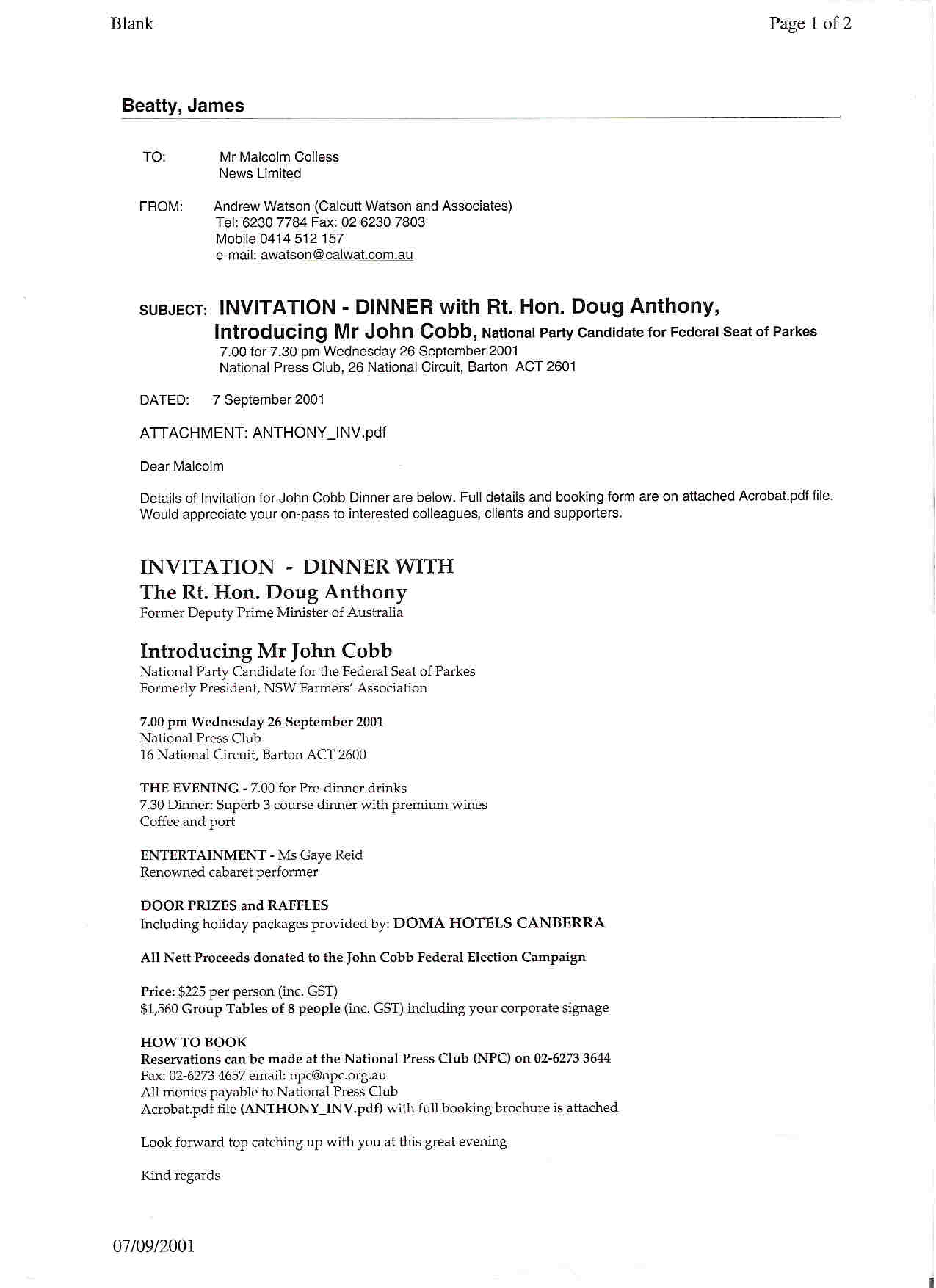 Blank

Page 1 of 2

Beatty, James

TO: Mr Malcolm Colless
News Limited

FROM: Andrew Watson (Calcutt Watson and Associates)
Tel: 6230 7784 Fax: 02 6230 7803
Mobile 0414 512 157
e-mail: awatson@calwat.com.au

SUBJECT: INVITATION - DINNER with Rt. Hon. Doug Anthony,
Introducing Mr John Cobb, National Party Candidate for Federal Seat of Parkes
7.00 for 7.30 pm Wednesday 26 September 2001
National Press Club, 26 National Circuit, Barton ACT 2601

DATED: 7 September 2001

ATTACHMENT: ANTHONY_INV.pdf

Dear Malcolm

Details of Invitation for John Cobb Dinner are below. Full details and booking form are on attached Acrobat.pdf file. Would appreciate your on-pass to interested colleagues, clients and supporters.

INVITATION - DINNER WITH
The Rt. Hon. Doug Anthony
Former Deputy Prime Minister of Australia

Introducing Mr John Cobb
National Party Candidate for the Federal Seat of Parkes
Formerly President, NSW Farmers' Association

7.00 pm Wednesday 26 September 2001
National Press Club
16 National Circuit, Barton ACT 2600

THE EVENING - 7.00 for Pre-dinner drinks
7.30 Dinner: Superb 3 course dinner with premium wines
Coffee and port

ENTERTAINMENT - Ms Gaye Reid
Renowned cabaret performer

DOOR PRIZES and RAFFLES
Including holiday packages provided by: DOMA HOTELS CANBERRA

All Nett Proceeds donated to the John Cobb Federal Election Campaign

Price: $225 per person (inc. GST)
$1,560 Group Tables of 8 people (inc. GST) including your corporate signage

HOW TO BOOK
Reservations can be made at the National Press Club (NPC) on 02-6273 3644
Fax: 02-6273 4657 email: npc@npc.org.au
All monies payable to National Press Club
Acrobat.pdf file (ANTHONY_INV.pdf) with full booking brochure is attached

Look forward top catching up with you at this great evening

Kind regards

07/09/2001